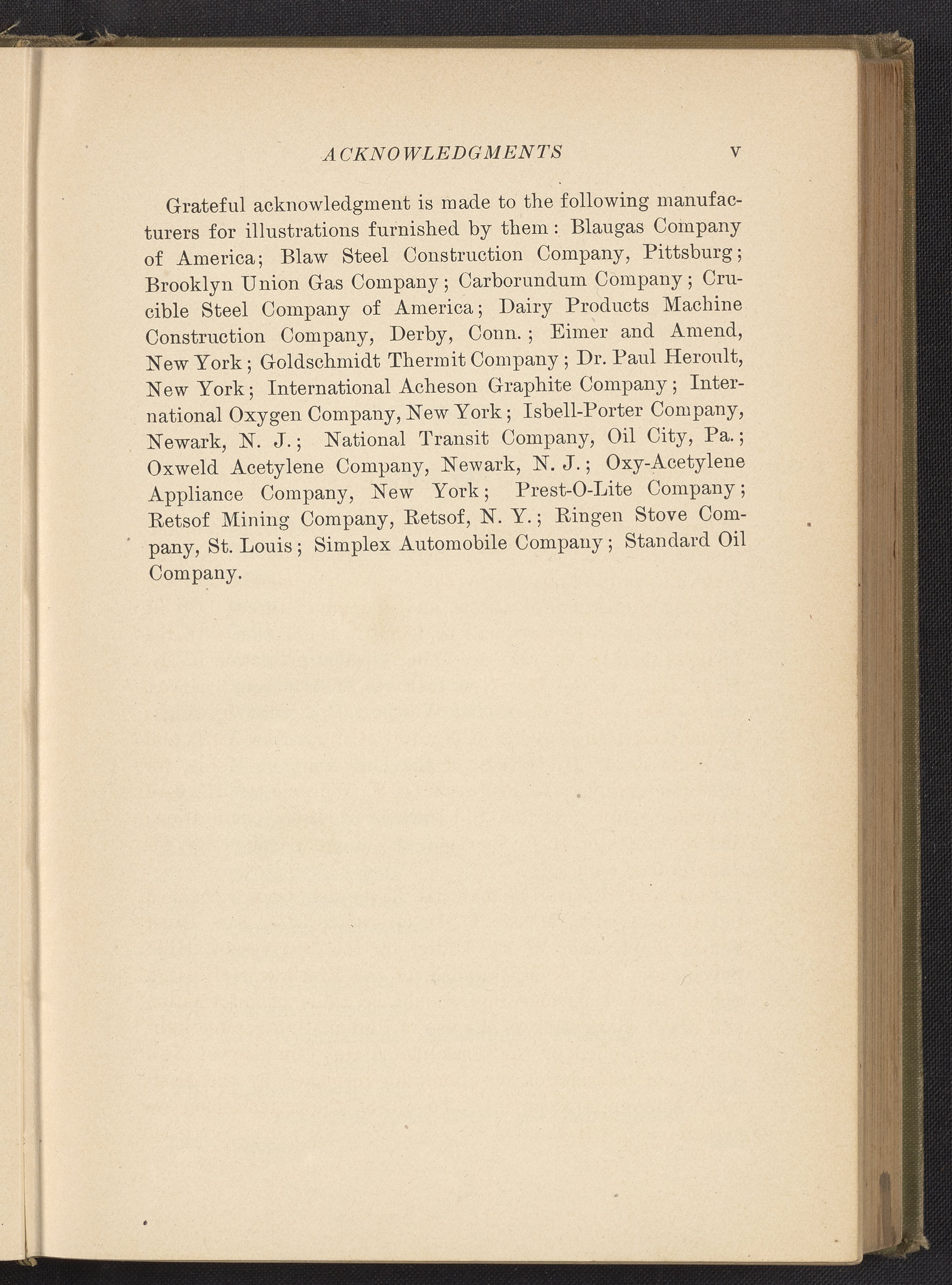 ACKNOWLEDGMENTS v

Grateful acknowledgment is made to the following manufacturers for illustrations furnished by them: Blaugas Company of America; Blaw Steel Construction Company, Pittsburg; Brooklyn Union Gas Company; Carborundum Company; Crucible Steel Company of America; Dairy Products Machine Construction Company, Derby, Conn.; Eimer and Amend, New York; Goldschmidt Thermit Company; Dr. Paul Heroult, New York; International Acheson Graphite Company; International Oxygen Company, New York; Isbell-Porter Company, Newark, N. J.; National Transit Company, Oil City, Pa.; Oxweld Acetylene Company, Newark, N. J.; Oxy-Acetylene Appliance Company, New York; Prest-O-Lite Company; Retsof Mining Company, Retsof, N. Y.; Ringen Stove Company, St. Louis; Simplex Automobile Company; Standard Oil Company.